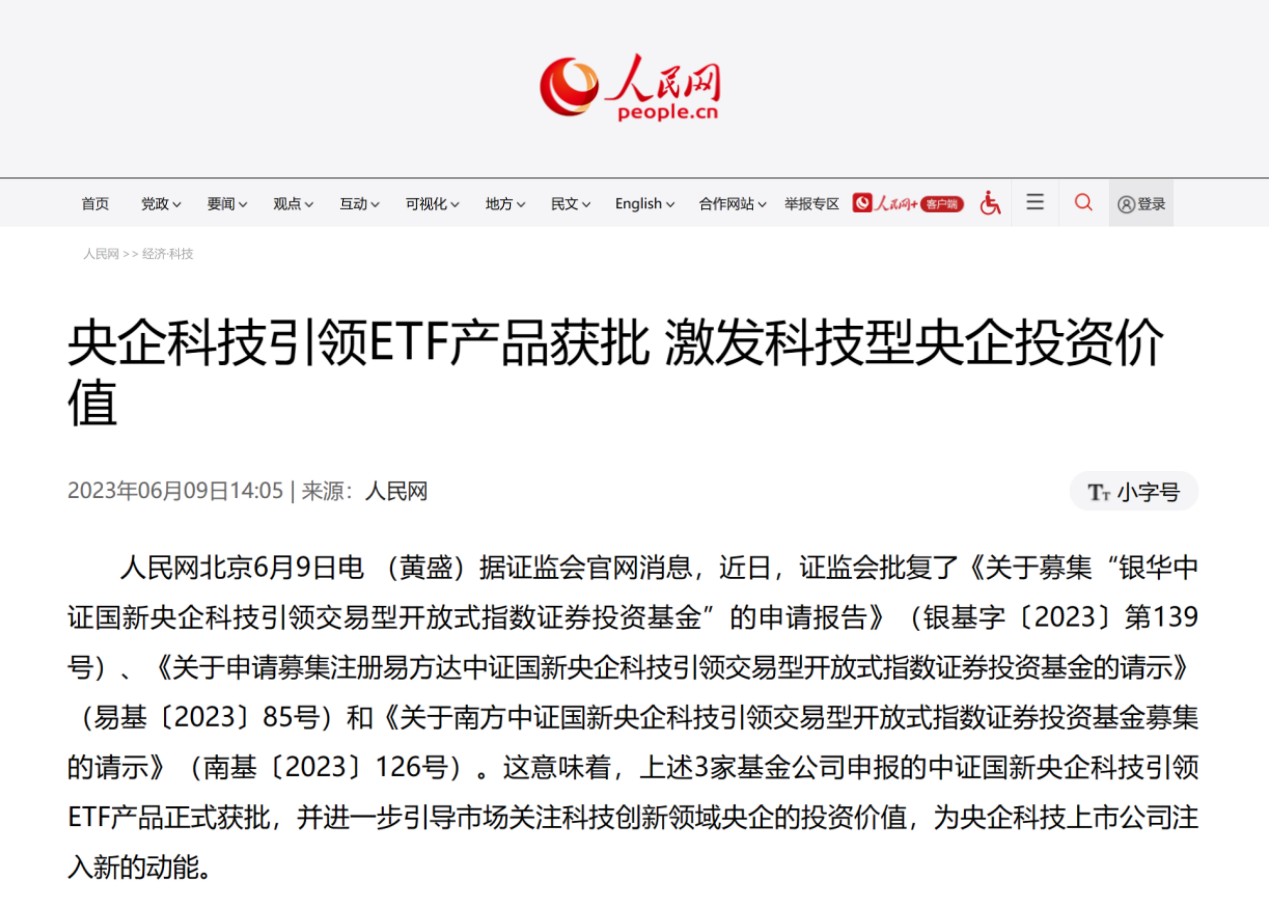 人民网
people.cn

首页 党政 要闻 观点 互动 可视化 地方 民文 English 合作网站 举报专区 人民网+ 客户端 登录

人民网 >> 经济·科技

央企科技引领ETF产品获批 激发科技型央企投资价值

2023年06月09日14:05 | 来源：人民网

小字号

人民网北京6月9日电 （黄盛）据证监会官网消息，近日，证监会批复了《关于募集“银华中证国新央企科技引领交易型开放式指数证券投资基金”的申请报告》（银基字〔2023〕第139号）、《关于申请募集注册易方达中证国新央企科技引领交易型开放式指数证券投资基金的请示》（易基〔2023〕85号）和《关于南方中证国新央企科技引领交易型开放式指数证券投资基金募集的请示》（南基〔2023〕126号）。这意味着，上述3家基金公司申报的中证国新央企科技引领ETF产品正式获批，并进一步引导市场关注科技创新领域央企的投资价值，为央企科技上市公司注入新的动能。